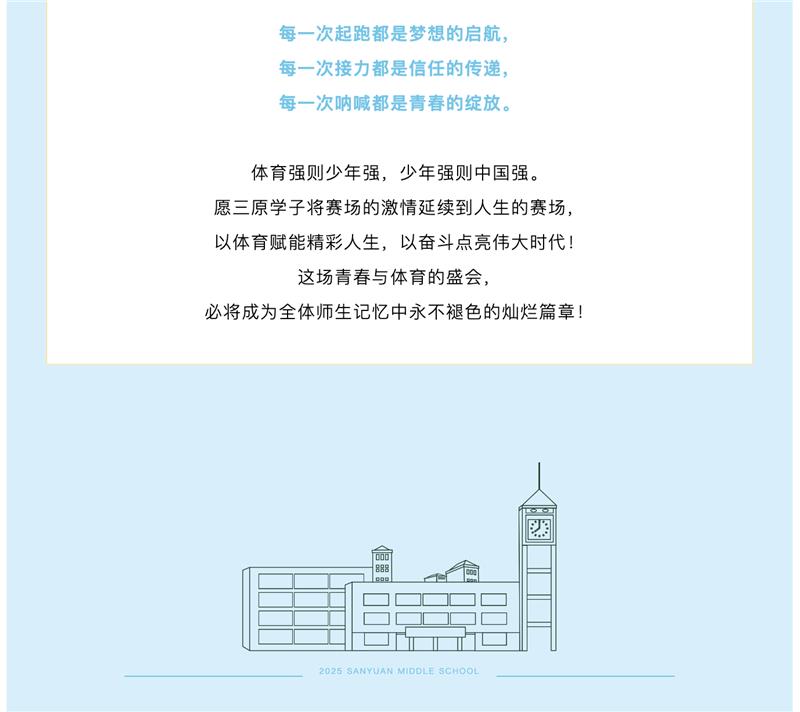 每一次起跑都是梦想的启航，
每一次接力都是信任的传递，
每一次呐喊都是青春的绽放。

体育强则少年强，少年强则中国强。
愿三原学子将赛场的激情延续到人生的赛场，
以体育赋能精彩人生，以奋斗点亮伟大时代！
这场青春与体育的盛会，
必将成为全体师生记忆中永不褪色的灿烂篇章！

2025 SANYUAN MIDDLE SCHOOL